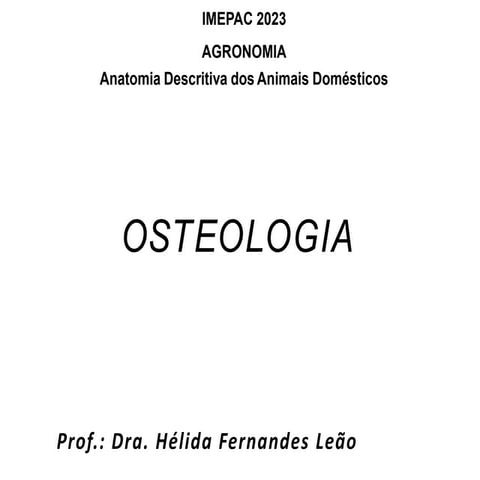 IMEPAC 2023

AGRONOMIA

Anatomia Descritiva dos Animais Domésticos

OSTEOLOGIA

Prof.: Dra. Hélida Fernandes Leão